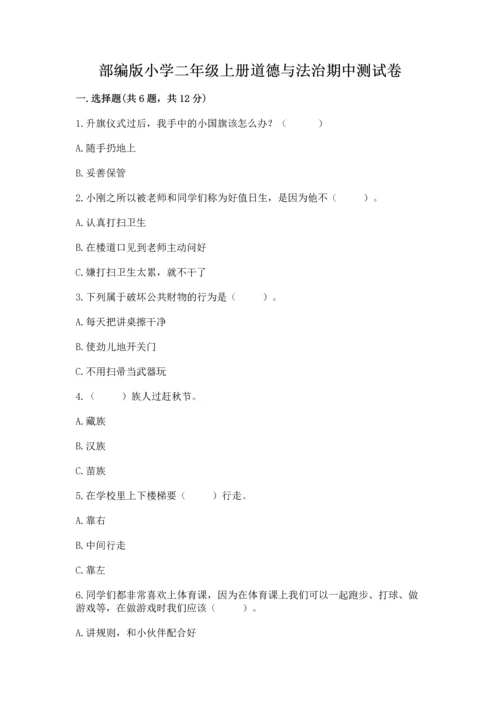 部编版小学二年级上册道德与法治期中测试卷

一. 选择题(共 6 题，共 12 分)

1. 升旗仪式过后，我手中的小国旗该怎么办？（　　）

A. 随手扔地上

B. 妥善保管

2. 小刚之所以被老师和同学们称为好值日生，是因为他不（　　）。

A. 认真打扫卫生

B. 在楼道口见到老师主动问好

C. 嫌打扫卫生太累，就不干了

3. 下列属于破坏公共财物的行为是（　　）。

A. 每天把讲桌擦干净

B. 使劲儿地开关门

C. 不用扫帚当武器玩

4.（　　）族人过赶秋节。

A. 藏族

B. 汉族

C. 苗族

5. 在学校里上下楼梯要（　　）行走。

A. 靠右

B. 中间行走

C. 靠左

6. 同学们都非常喜欢上体育课，因为在体育课上我们可以一起跑步、打球、做游戏等，在做游戏时我们应该（　　）。

A. 讲规则，和小伙伴配合好